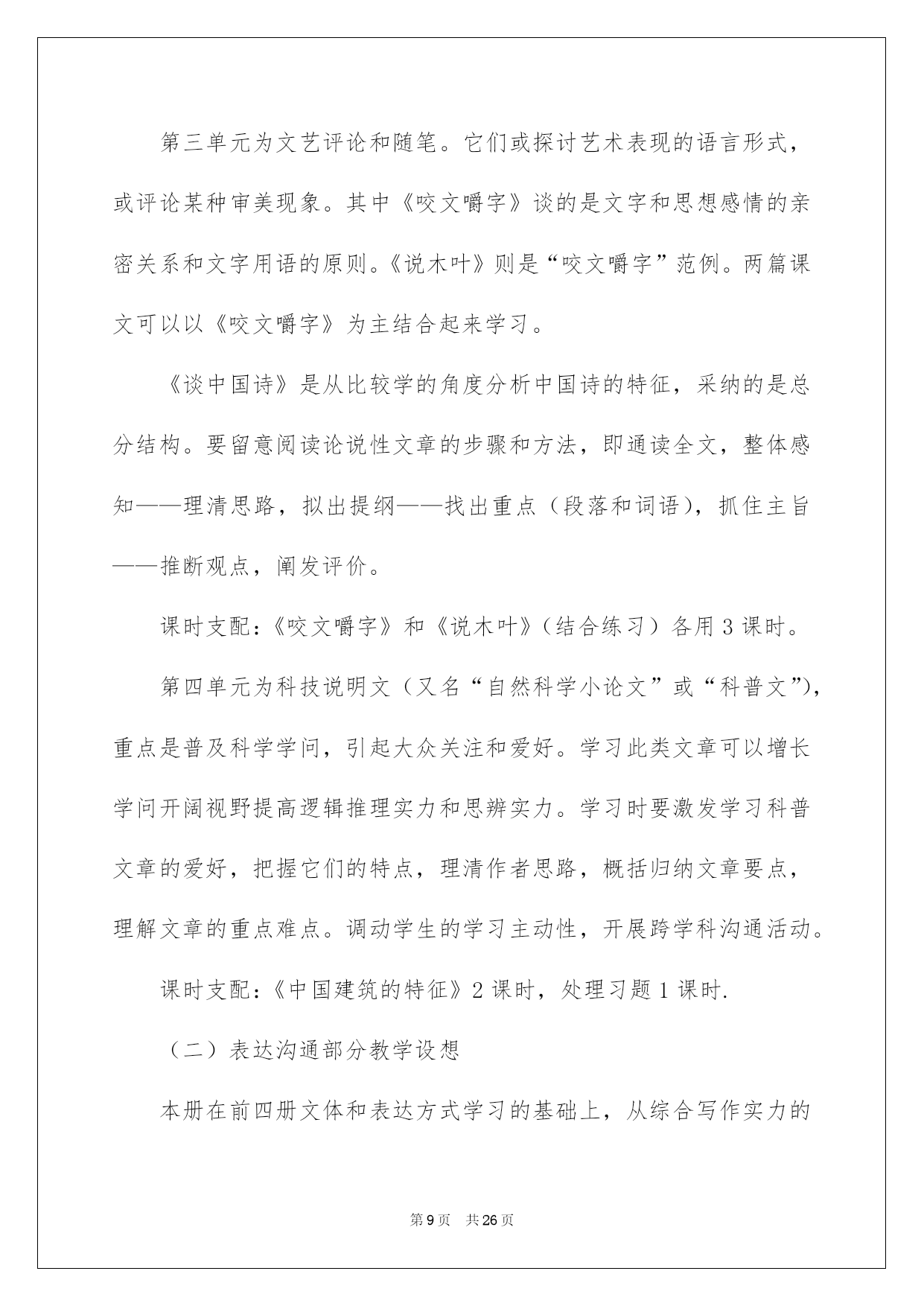 第三单元为文艺评论和随笔。它们或探讨艺术表现的语言形式，或评论某种审美现象。其中《咬文嚼字》谈的是文字和思想感情的亲密关系和文字用语的原则。《说木叶》则是“咬文嚼字”范例。两篇课文可以以《咬文嚼字》为主结合起来学习。

《谈中国诗》是从比较学的角度分析中国诗的特征，采纳的是总分结构。要留意阅读论说性文章的步骤和方法，即通读全文，整体感知——理清思路，拟出提纲——找出重点（段落和词语），抓住主旨——推断观点，阐发评价。

课时支配：《咬文嚼字》和《说木叶》（结合练习）各用3课时。

第四单元为科技说明文（又名“自然科学小论文”或“科普文”），重点是普及科学学问，引起大众关注和爱好。学习此类文章可以增长学问开阔视野提高逻辑推理实力和思辨实力。学习时要激发学习科普文章的爱好，把握它们的特点，理清作者思路，概括归纳文章要点，理解文章的重点难点。调动学生的学习主动性，开展跨学科沟通活动。

课时支配：《中国建筑的特征》2课时，处理习题1课时.

（二）表达沟通部分教学设想

本册在前四册文体和表达方式学习的基础上，从综合写作实力的

第9页　共26页